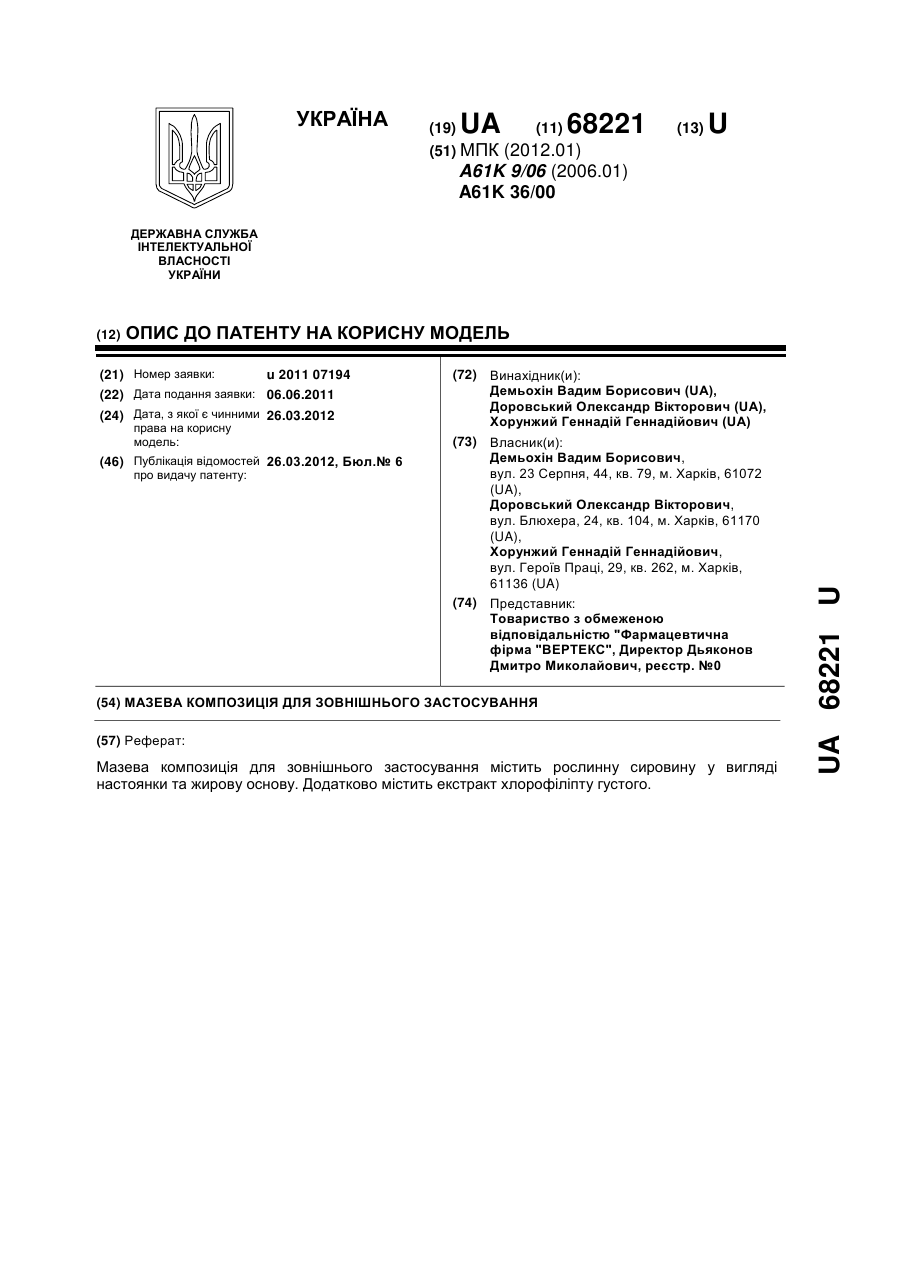 УКРАЇНА

(19) UA (11) 68221 (13) U

(51) МПК (2012.01)
A61K 9/06 (2006.01)
A61K 36/00

ДЕРЖАВНА СЛУЖБА ІНТЕЛЕКТУАЛЬНОЇ ВЛАСНОСТІ УКРАЇНИ

(12) ОПИС ДО ПАТЕНТУ НА КОРИСНУ МОДЕЛЬ

(21) Номер заявки: u 2011 07194
(22) Дата подання заявки: 06.06.2011
(24) Дата, з якої є чинними права на корисну модель: 26.03.2012
(46) Публікація відомостей про видачу патенту: 26.03.2012, Бюл.№ 6

(72) Винахідник(и):
Демьохін Вадим Борисович (UA),
Доровський Олександр Вікторович (UA),
Хорунжий Геннадій Геннадійович (UA)

(73) Власник(и):
Демьохін Вадим Борисович,
вул. 23 Серпня, 44, кв. 79, м. Харків, 61072 (UA),
Доровський Олександр Вікторович,
вул. Блюхера, 24, кв. 104, м. Харків, 61170 (UA),
Хорунжий Геннадій Геннадійович,
вул. Героїв Праці, 29, кв. 262, м. Харків, 61136 (UA)

(74) Представник:
Товариство з обмеженою відповідальністю "Фармацевтична фірма "ВЕРТЕКС", Директор Дьяконов Дмитро Миколайович, реєстр. №0

(54) МАЗЕВА КОМПОЗИЦІЯ ДЛЯ ЗОВНІШНЬОГО ЗАСТОСУВАННЯ

(57) Реферат:

Мазева композиція для зовнішнього застосування містить рослинну сировину у вигляді настоянки та жирову основу. Додатково містить екстракт хлорофіліпту густого.

UA 68221 U